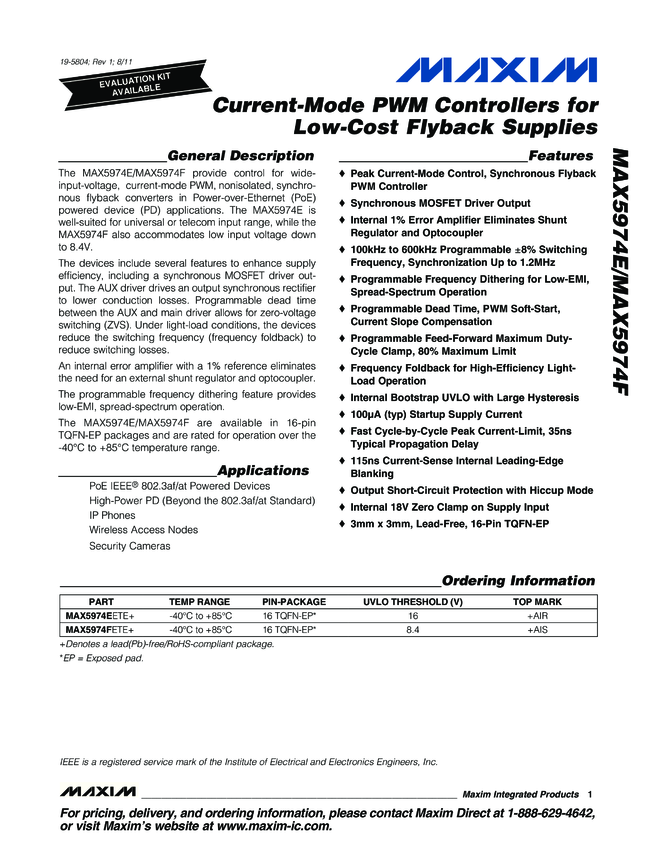 19-5804; Rev 1; 8/11

EVALUATION KIT AVAILABLE

MAXIM

Current-Mode PWM Controllers for Low-Cost Flyback Supplies

MAX5974E/MAX5974F

General Description

The MAX5974E/MAX5974F provide control for wide-input-voltage, current-mode PWM, nonisolated, synchronous flyback converters in Power-over-Ethernet (PoE) powered device (PD) applications. The MAX5974E is well-suited for universal or telecom input range, while the MAX5974F also accommodates low input voltage down to 8.4V.

The devices include several features to enhance supply efficiency, including a synchronous MOSFET driver output. The AUX driver drives an output synchronous rectifier to lower conduction losses. Programmable dead time between the AUX and main driver allows for zero-voltage switching (ZVS). Under light-load conditions, the devices reduce the switching frequency (frequency foldback) to reduce switching losses.

An internal error amplifier with a 1% reference eliminates the need for an external shunt regulator and optocoupler.

The programmable frequency dithering feature provides low-EMI, spread-spectrum operation.

The MAX5974E/MAX5974F are available in 16-pin TQFN-EP packages and are rated for operation over the -40°C to +85°C temperature range.

Applications

PoE IEEE® 802.3af/at Powered Devices
High-Power PD (Beyond the 802.3af/at Standard)
IP Phones
Wireless Access Nodes
Security Cameras

Features

♦ Peak Current-Mode Control, Synchronous Flyback PWM Controller
♦ Synchronous MOSFET Driver Output
♦ Internal 1% Error Amplifier Eliminates Shunt Regulator and Optocoupler
♦ 100kHz to 600kHz Programmable ±8% Switching Frequency, Synchronization Up to 1.2MHz
♦ Programmable Frequency Dithering for Low-EMI, Spread-Spectrum Operation
♦ Programmable Dead Time, PWM Soft-Start, Current Slope Compensation
♦ Programmable Feed-Forward Maximum Duty-Cycle Clamp, 80% Maximum Limit
♦ Frequency Foldback for High-Efficiency Light-Load Operation
♦ Internal Bootstrap UVLO with Large Hysteresis
♦ 100µA (typ) Startup Supply Current
♦ Fast Cycle-by-Cycle Peak Current-Limit, 35ns Typical Propagation Delay
♦ 115ns Current-Sense Internal Leading-Edge Blanking
♦ Output Short-Circuit Protection with Hiccup Mode
♦ Internal 18V Zero Clamp on Supply Input
♦ 3mm x 3mm, Lead-Free, 16-Pin TQFN-EP

Ordering Information

| PART | TEMP RANGE | PIN-PACKAGE | UVLO THRESHOLD (V) | TOP MARK |
|---|---|---|---|---|
| MAX5974EETE+ | -40°C to +85°C | 16 TQFN-EP* | 16 | +AIR |
| MAX5974FETE+ | -40°C to +85°C | 16 TQFN-EP* | 8.4 | +AIS |

+Denotes a lead(Pb)-free/RoHS-compliant package.
*EP = Exposed pad.

IEEE is a registered service mark of the Institute of Electrical and Electronics Engineers, Inc.

MAXIM Maxim Integrated Products 1

For pricing, delivery, and ordering information, please contact Maxim Direct at 1-888-629-4642, or visit Maxim's website at www.maxim-ic.com.